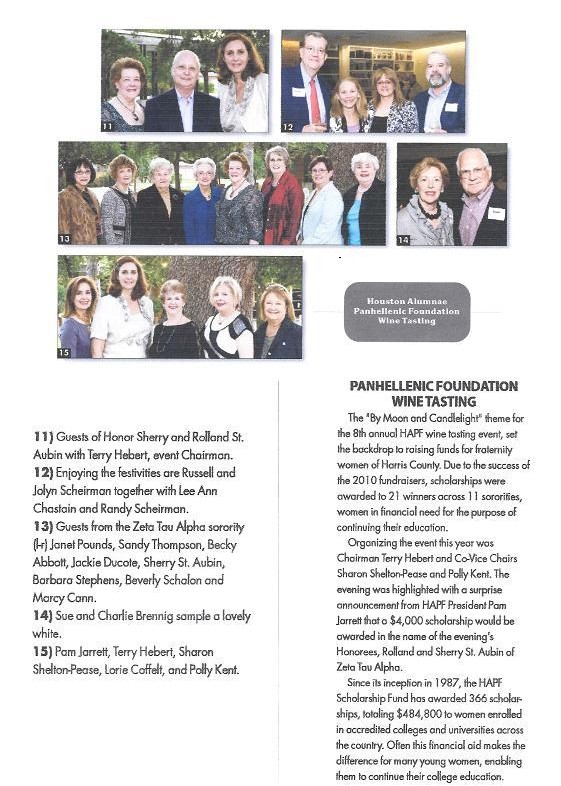 11

12

13

14

15

Houston Alumnae Panhellenic Foundation Wine Tasting

11) Guests of Honor Sherry and Rolland St. Aubin with Terry Hebert, event Chairman.
12) Enjoying the festivities are Russell and Jolyn Scheirman together with Lee Ann Chastain and Randy Scheirman.
13) Guests from the Zeta Tau Alpha sorority (l-r) Janet Pounds, Sandy Thompson, Becky Abbott, Jackie Ducote, Sherry St. Aubin, Barbara Stephens, Beverly Schalon and Marcy Cann.
14) Sue and Charlie Brennig sample a lovely white.
15) Pam Jarrett, Terry Hebert, Sharon Shelton-Pease, Lorie Coffelt, and Polly Kent.

PANHELLENIC FOUNDATION WINE TASTING

The "By Moon and Candlelight" theme for the 8th annual HAPF wine tasting event, set the backdrop to raising funds for fraternity women of Harris County. Due to the success of the 2010 fundraisers, scholarships were awarded to 21 winners across 11 sororities, women in financial need for the purpose of continuing their education.

Organizing the event this year was Chairman Terry Hebert and Co-Vice Chairs Sharon Shelton-Pease and Polly Kent. The evening was highlighted with a surprise announcement from HAPF President Pam Jarrett that a $4,000 scholarship would be awarded in the name of the evening's Honorees, Rolland and Sherry St. Aubin of Zeta Tau Alpha.

Since its inception in 1987, the HAPF Scholarship Fund has awarded 366 scholarships, totaling $484,800 to women enrolled in accredited colleges and universities across the country. Often this financial aid makes the difference for many young women, enabling them to continue their college education.